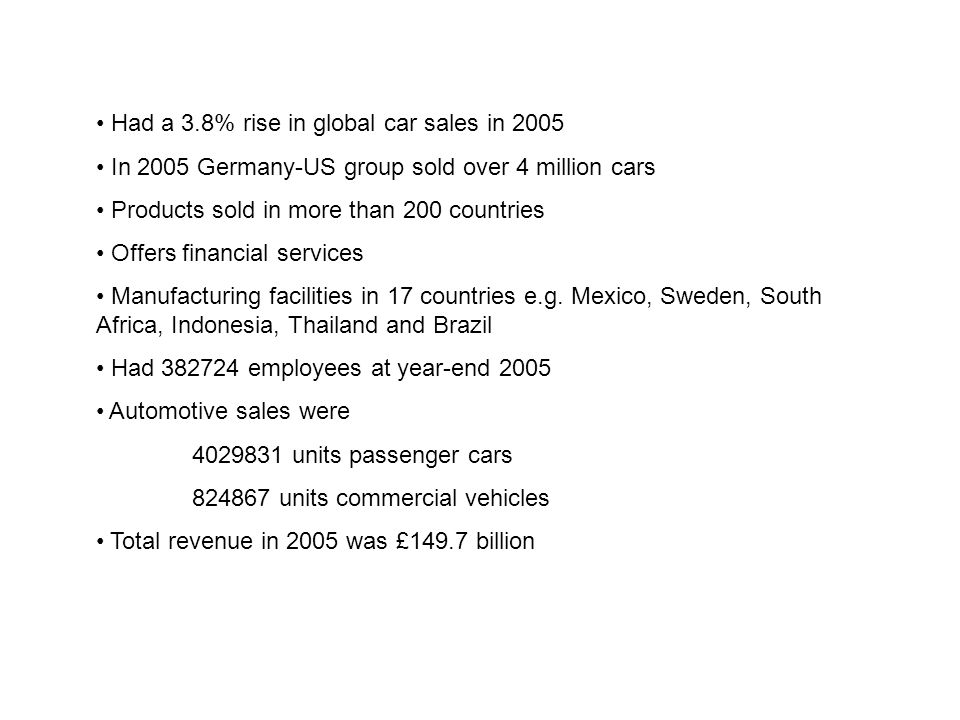 • Had a 3.8% rise in global car sales in 2005

• In 2005 Germany-US group sold over 4 million cars

• Products sold in more than 200 countries

• Offers financial services

• Manufacturing facilities in 17 countries e.g. Mexico, Sweden, South Africa, Indonesia, Thailand and Brazil

• Had 382724 employees at year-end 2005

• Automotive sales were

4029831 units passenger cars

824867 units commercial vehicles

• Total revenue in 2005 was £149.7 billion